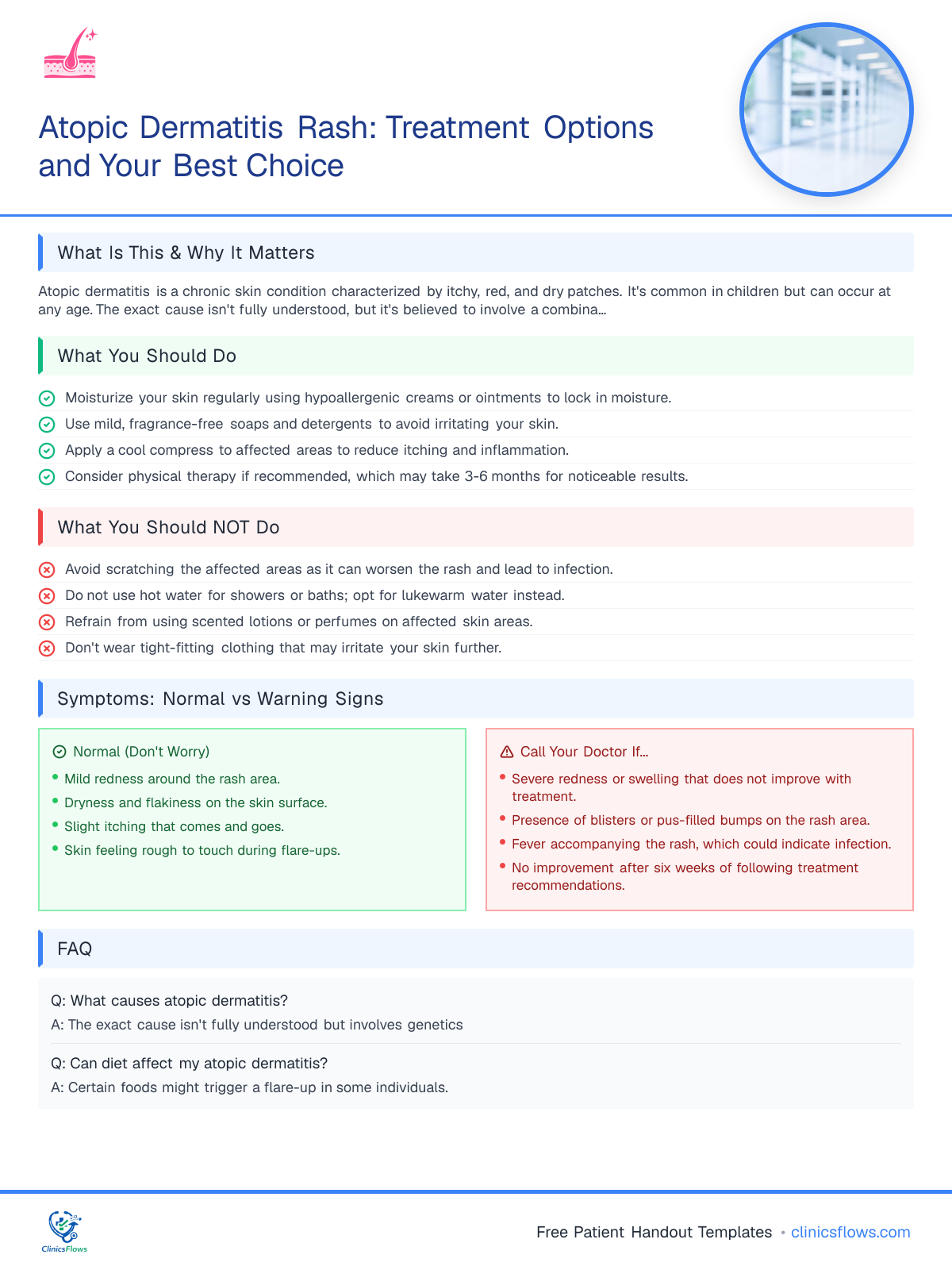 Atopic Dermatitis Rash: Treatment Options and Your Best Choice

What Is This & Why It Matters

Atopic dermatitis is a chronic skin condition characterized by itchy, red, and dry patches. It's common in children but can occur at any age. The exact cause isn't fully understood, but it's believed to involve a combina...

What You Should Do

Moisturize your skin regularly using hypoallergenic creams or ointments to lock in moisture.
Use mild, fragrance-free soaps and detergents to avoid irritating your skin.
Apply a cool compress to affected areas to reduce itching and inflammation.
Consider physical therapy if recommended, which may take 3-6 months for noticeable results.

What You Should NOT Do

Avoid scratching the affected areas as it can worsen the rash and lead to infection.
Do not use hot water for showers or baths; opt for lukewarm water instead.
Refrain from using scented lotions or perfumes on affected skin areas.
Don't wear tight-fitting clothing that may irritate your skin further.

Symptoms: Normal vs Warning Signs

Normal (Don't Worry)
• Mild redness around the rash area.
• Dryness and flakiness on the skin surface.
• Slight itching that comes and goes.
• Skin feeling rough to touch during flare-ups.

Call Your Doctor If...
• Severe redness or swelling that does not improve with treatment.
• Presence of blisters or pus-filled bumps on the rash area.
• Fever accompanying the rash, which could indicate infection.
• No improvement after six weeks of following treatment recommendations.

FAQ

Q: What causes atopic dermatitis?
A: The exact cause isn't fully understood but involves genetics

Q: Can diet affect my atopic dermatitis?
A: Certain foods might trigger a flare-up in some individuals.

ClinicsFlows

Free Patient Handout Templates • clinicsflows.com